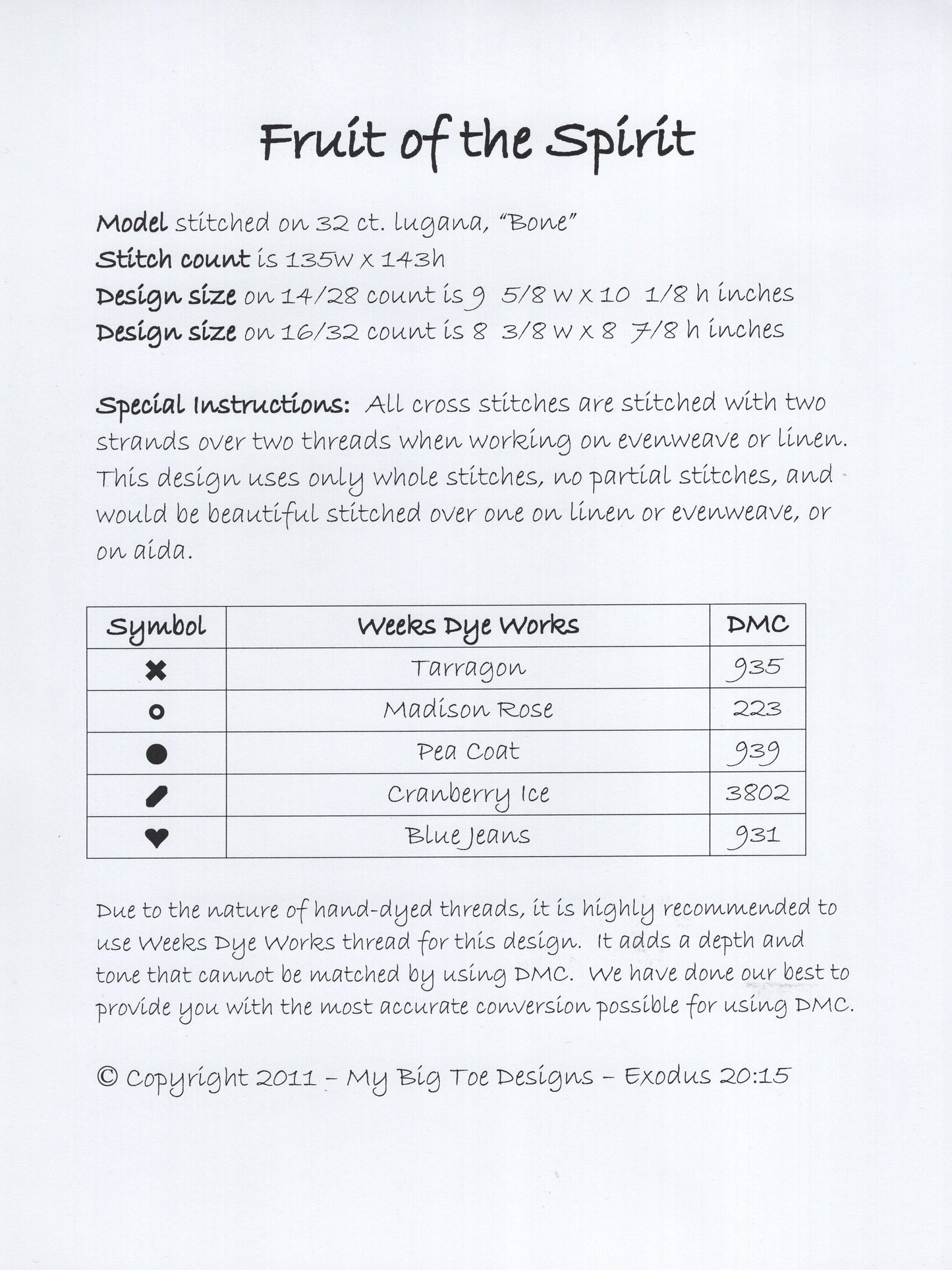 Fruit of the Spirit

Model stitched on 32 ct. lugana, "Bone"
Stitch count is 135w x 143h
Design size on 14/28 count is 9 5/8 w x 10 1/8 h inches
Design size on 16/32 count is 8 3/8 w x 8 7/8 h inches

Special Instructions: All cross stitches are stitched with two strands over two threads when working on evenweave or linen. This design uses only whole stitches, no partial stitches, and would be beautiful stitched over one on linen or evenweave, or on aida.

| Symbol | Weeks Dye Works | DMC |
|---|---|---|
| ✖ | Tarragon | 935 |
| ○ | Madison Rose | 223 |
| ● | Pea Coat | 939 |
| / | Cranberry Ice | 3802 |
| ♥ | Blue Jeans | 931 |

Due to the nature of hand-dyed threads, it is highly recommended to use Weeks Dye Works thread for this design. It adds a depth and tone that cannot be matched by using DMC. We have done our best to provide you with the most accurate conversion possible for using DMC.

© Copyright 2011 - My Big Toe Designs - Exodus 20:15